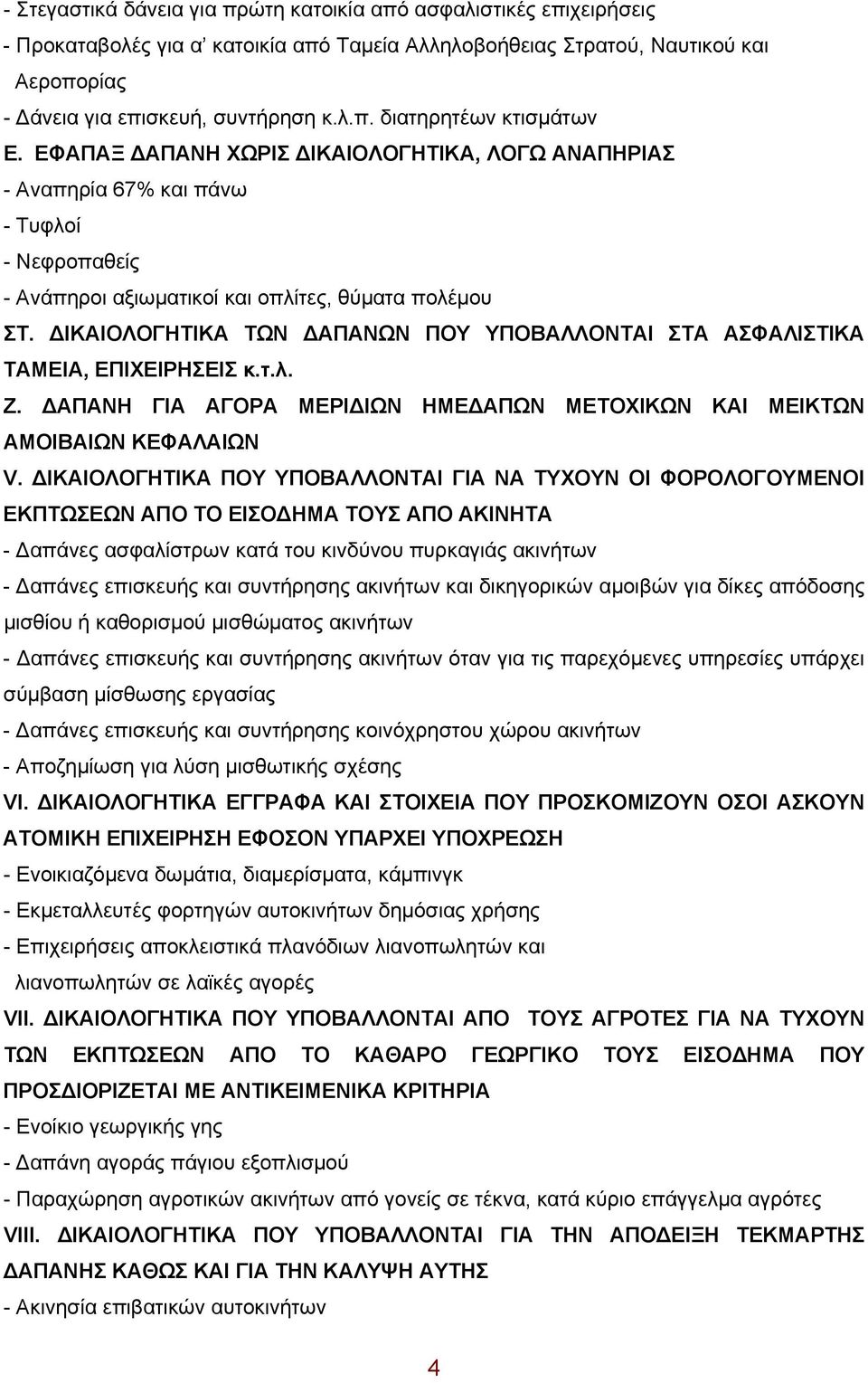 - Στεγαστικά δάνεια για πρώτη κατοικία από ασφαλιστικές επιχειρήσεις
- Προκαταβολές για α' κατοικία από Ταμεία Αλληλοβοήθειας Στρατού, Ναυτικού και Αεροπορίας
- Δάνεια για επισκευή, συντήρηση κ.λ.π. διατηρητέων κτισμάτων
Ε. ΕΦΑΠΑΞ ΔΑΠΑΝΗ ΧΩΡΙΣ ΔΙΚΑΙΟΛΟΓΗΤΙΚΑ, ΛΟΓΩ ΑΝΑΠΗΡΙΑΣ
- Αναπηρία 67% και πάνω
- Τυφλοί
- Νεφροπαθείς
- Ανάπηροι αξιωματικοί και οπλίτες, θύματα πολέμου
ΣΤ. ΔΙΚΑΙΟΛΟΓΗΤΙΚΑ ΤΩΝ ΔΑΠΑΝΩΝ ΠΟΥ ΥΠΟΒΑΛΛΟΝΤΑΙ ΣΤΑ ΑΣΦΑΛΙΣΤΙΚΑ ΤΑΜΕΙΑ, ΕΠΙΧΕΙΡΗΣΕΙΣ κ.τ.λ.
Ζ. ΔΑΠΑΝΗ ΓΙΑ ΑΓΟΡΑ ΜΕΡΙΔΙΩΝ ΗΜΕΔΑΠΩΝ ΜΕΤΟΧΙΚΩΝ ΚΑΙ ΜΕΙΚΤΩΝ ΑΜΟΙΒΑΙΩΝ ΚΕΦΑΛΑΙΩΝ
V. ΔΙΚΑΙΟΛΟΓΗΤΙΚΑ ΠΟΥ ΥΠΟΒΑΛΛΟΝΤΑΙ ΓΙΑ ΝΑ ΤΥΧΟΥΝ ΟΙ ΦΟΡΟΛΟΓΟΥΜΕΝΟΙ ΕΚΠΤΩΣΕΩΝ ΑΠΟ ΤΟ ΕΙΣΟΔΗΜΑ ΤΟΥΣ ΑΠΟ ΑΚΙΝΗΤΑ
- Δαπάνες ασφαλίστρων κατά του κινδύνου πυρκαγιάς ακινήτων
- Δαπάνες επισκευής και συντήρησης ακινήτων και δικηγορικών αμοιβών για δίκες απόδοσης μισθίου ή καθορισμού μισθώματος ακινήτων
- Δαπάνες επισκευής και συντήρησης ακινήτων όταν για τις παρεχόμενες υπηρεσίες υπάρχει σύμβαση μίσθωσης εργασίας
- Δαπάνες επισκευής και συντήρησης κοινόχρηστου χώρου ακινήτων
- Αποζημίωση για λύση μισθωτικής σχέσης
VI. ΔΙΚΑΙΟΛΟΓΗΤΙΚΑ ΕΓΓΡΑΦΑ ΚΑΙ ΣΤΟΙΧΕΙΑ ΠΟΥ ΠΡΟΣΚΟΜΙΖΟΥΝ ΟΣΟΙ ΑΣΚΟΥΝ ΑΤΟΜΙΚΗ ΕΠΙΧΕΙΡΗΣΗ ΕΦΟΣΟΝ ΥΠΑΡΧΕΙ ΥΠΟΧΡΕΩΣΗ
- Ενοικιαζόμενα δωμάτια, διαμερίσματα, κάμπινγκ
- Εκμεταλλευτές φορτηγών αυτοκινήτων δημόσιας χρήσης
- Επιχειρήσεις αποκλειστικά πλανόδιων λιανοπωλητών και λιανοπωλητών σε λαϊκές αγορές
VII. ΔΙΚΑΙΟΛΟΓΗΤΙΚΑ ΠΟΥ ΥΠΟΒΑΛΛΟΝΤΑΙ ΑΠΟ ΤΟΥΣ ΑΓΡΟΤΕΣ ΓΙΑ ΝΑ ΤΥΧΟΥΝ ΤΩΝ ΕΚΠΤΩΣΕΩΝ ΑΠΟ ΤΟ ΚΑΘΑΡΟ ΓΕΩΡΓΙΚΟ ΤΟΥΣ ΕΙΣΟΔΗΜΑ ΠΟΥ ΠΡΟΣΔΙΟΡΙΖΕΤΑΙ ΜΕ ΑΝΤΙΚΕΙΜΕΝΙΚΑ ΚΡΙΤΗΡΙΑ
- Ενοίκιο γεωργικής γης
- Δαπάνη αγοράς πάγιου εξοπλισμού
- Παραχώρηση αγροτικών ακινήτων από γονείς σε τέκνα, κατά κύριο επάγγελμα αγρότες
VIII. ΔΙΚΑΙΟΛΟΓΗΤΙΚΑ ΠΟΥ ΥΠΟΒΑΛΛΟΝΤΑΙ ΓΙΑ ΤΗΝ ΑΠΟΔΕΙΞΗ ΤΕΚΜΑΡΤΗΣ ΔΑΠΑΝΗΣ ΚΑΘΩΣ ΚΑΙ ΓΙΑ ΤΗΝ ΚΑΛΥΨΗ ΑΥΤΗΣ
- Ακινησία επιβατικών αυτοκινήτων

4